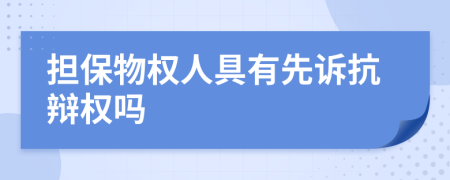 担保物权人具有先诉抗辩权吗